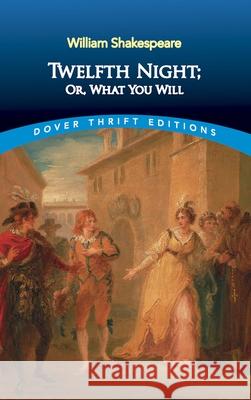 William Shakespeare

TWELFTH NIGHT;
OR, WHAT YOU WILL

DOVER THRIFT EDITIONS

Kraina Książek